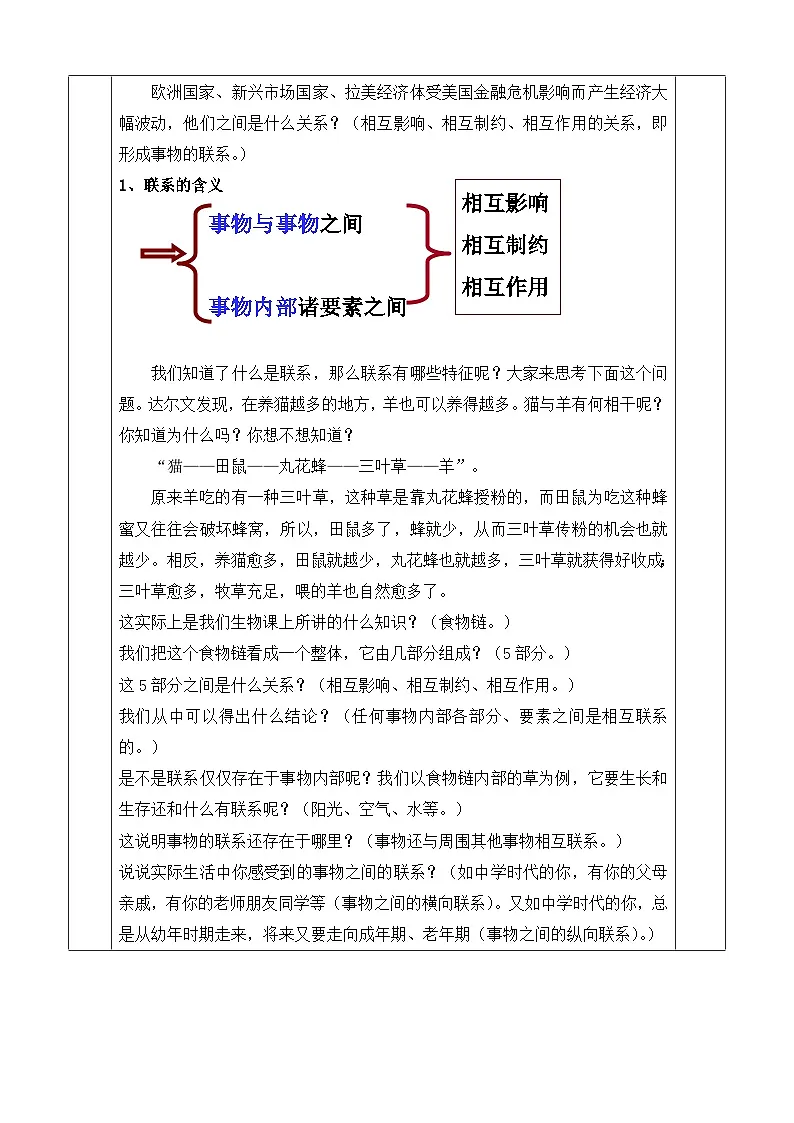 欧洲国家、新兴市场国家、拉美经济体受美国金融危机影响而产生经济大幅波动，他们之间是什么关系？（相互影响、相互制约、相互作用的关系，即形成事物的联系。）

1、联系的含义

事物与事物之间

事物内部诸要素之间

相互影响
相互制约
相互作用

我们知道了什么是联系，那么联系有哪些特征呢？大家来思考下面这个问题。达尔文发现，在养猫越多的地方，羊也可以养得越多。猫与羊有何相干呢？你知道为什么吗？你想不想知道？

“猫——田鼠——丸花蜂——三叶草——羊”。

原来羊吃的有一种三叶草，这种草是靠丸花蜂授粉的，而田鼠为吃这种蜂蜜又往往会破坏蜂窝，所以，田鼠多了，蜂就少，从而三叶草传粉的机会也就越少。相反，养猫愈多，田鼠就越少，丸花蜂也就越多，三叶草就获得好收成;三叶草愈多，牧草充足，喂的羊也自然愈多了。

这实际上是我们生物课上所讲的什么知识？（食物链。）

我们把这个食物链看成一个整体，它由几部分组成？（5部分。）

这5部分之间是什么关系？（相互影响、相互制约、相互作用。）

我们从中可以得出什么结论？（任何事物内部各部分、要素之间是相互联系的。）

是不是联系仅仅存在于事物内部呢？我们以食物链内部的草为例，它要生长和生存还和什么有联系呢？（阳光、空气、水等。）

这说明事物的联系还存在于哪里？（事物还与周围其他事物相互联系。）

说说实际生活中你感受到的事物之间的联系？（如中学时代的你，有你的父母亲戚，有你的老师朋友同学等（事物之间的横向联系）。又如中学时代的你，总是从幼年时期走来，将来又要走向成年期、老年期（事物之间的纵向联系）。）